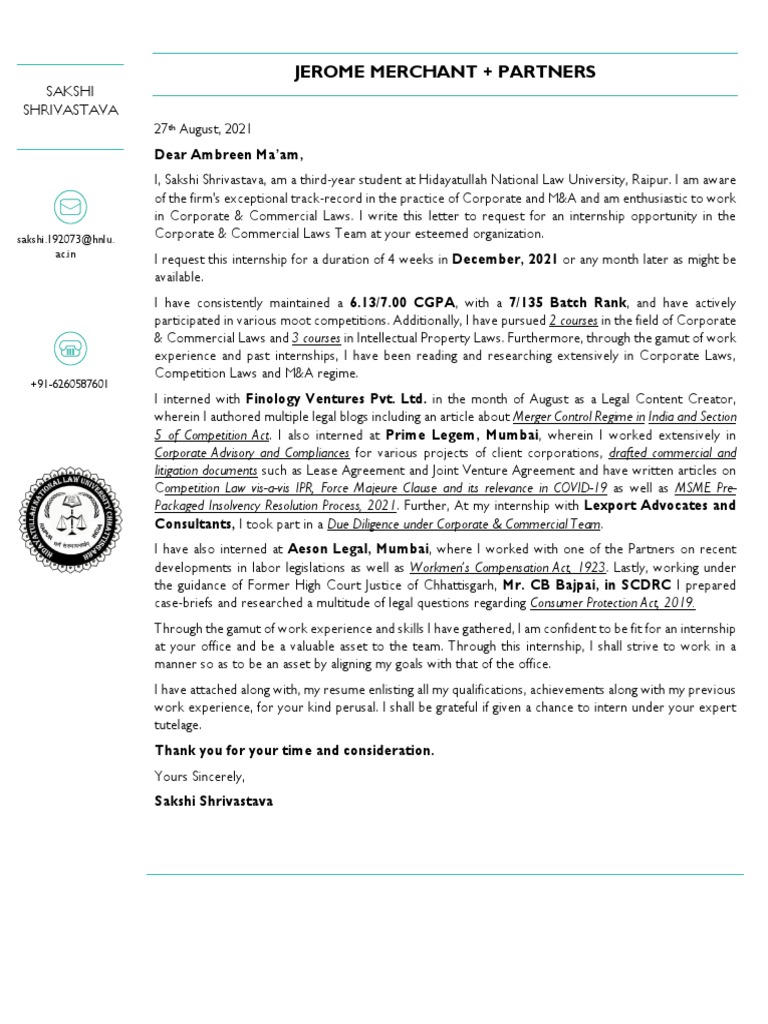 SAKSHI SHRIVASTAVA

sakshi.192073@hnlu.ac.in

+91-6260587601

HIDAYATULLAH NATIONAL LAW UNIVERSITY CHHATTISGARH

JEROME MERCHANT + PARTNERS

27th August, 2021

Dear Ambreen Ma'am,

I, Sakshi Shrivastava, am a third-year student at Hidayatullah National Law University, Raipur. I am aware of the firm's exceptional track-record in the practice of Corporate and M&A and am enthusiastic to work in Corporate & Commercial Laws. I write this letter to request for an internship opportunity in the Corporate & Commercial Laws Team at your esteemed organization.

I request this internship for a duration of 4 weeks in December, 2021 or any month later as might be available.

I have consistently maintained a 6.13/7.00 CGPA, with a 7/135 Batch Rank, and have actively participated in various moot competitions. Additionally, I have pursued 2 courses in the field of Corporate & Commercial Laws and 3 courses in Intellectual Property Laws. Furthermore, through the gamut of work experience and past internships, I have been reading and researching extensively in Corporate Laws, Competition Laws and M&A regime.

I interned with Finology Ventures Pvt. Ltd. in the month of August as a Legal Content Creator, wherein I authored multiple legal blogs including an article about Merger Control Regime in India and Section 5 of Competition Act. I also interned at Prime Legem, Mumbai, wherein I worked extensively in Corporate Advisory and Compliances for various projects of client corporations, drafted commercial and litigation documents such as Lease Agreement and Joint Venture Agreement and have written articles on Competition Law vis-a-vis IPR, Force Majeure Clause and its relevance in COVID-19 as well as MSME Pre-Packaged Insolvency Resolution Process, 2021. Further, At my internship with Lexport Advocates and Consultants, I took part in a Due Diligence under Corporate & Commercial Team.

I have also interned at Aeson Legal, Mumbai, where I worked with one of the Partners on recent developments in labor legislations as well as Workmen's Compensation Act, 1923. Lastly, working under the guidance of Former High Court Justice of Chhattisgarh, Mr. CB Bajpai, in SCDRC I prepared case-briefs and researched a multitude of legal questions regarding Consumer Protection Act, 2019.

Through the gamut of work experience and skills I have gathered, I am confident to be fit for an internship at your office and be a valuable asset to the team. Through this internship, I shall strive to work in a manner so as to be an asset by aligning my goals with that of the office.

I have attached along with, my resume enlisting all my qualifications, achievements along with my previous work experience, for your kind perusal. I shall be grateful if given a chance to intern under your expert tutelage.

Thank you for your time and consideration.

Yours Sincerely,

Sakshi Shrivastava